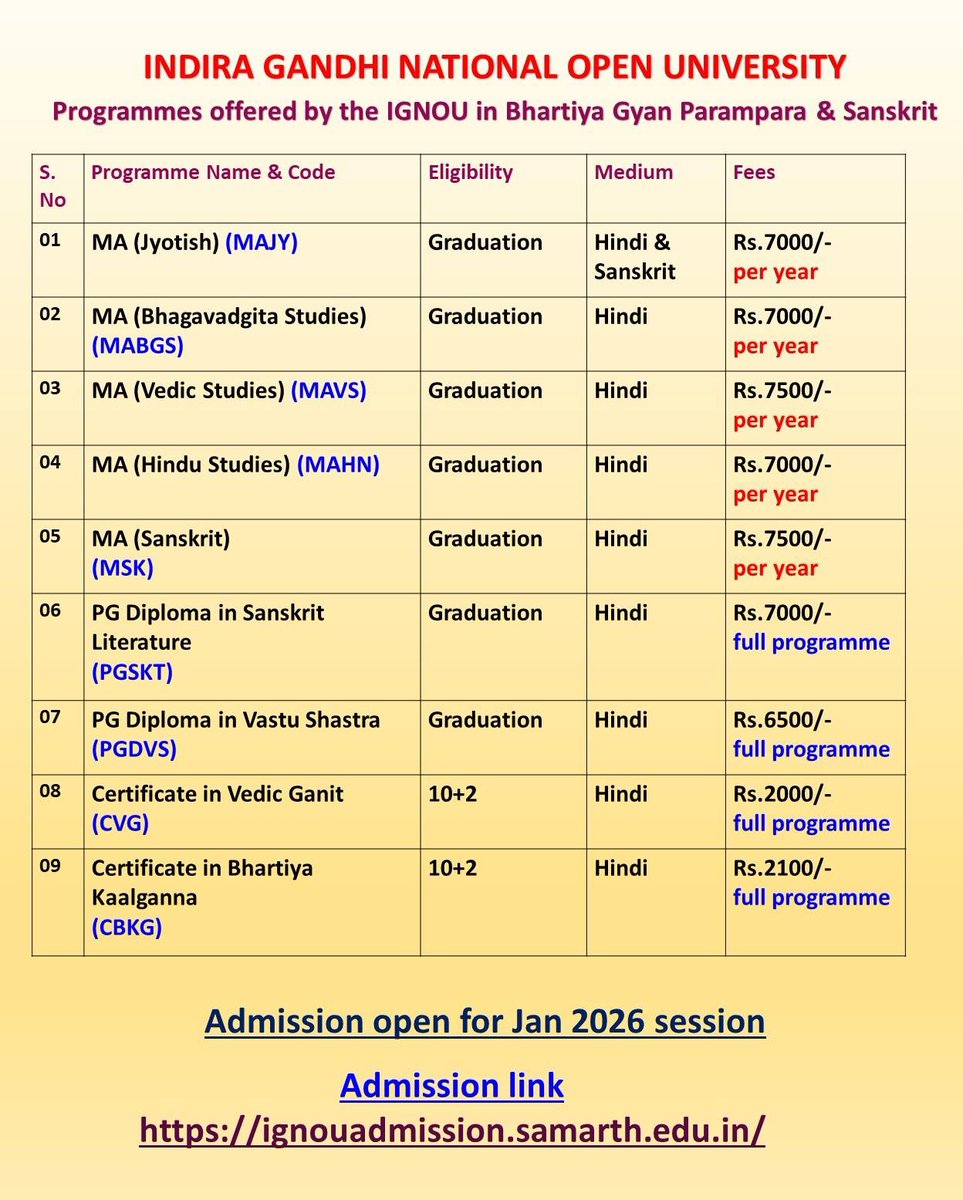 INDIRA GANDHI NATIONAL OPEN UNIVERSITY

Programmes offered by the IGNOU in Bhartiya Gyan Parampara & Sanskrit

| S. No | Programme Name & Code | Eligibility | Medium | Fees |
|---|---|---|---|---|
| 01 | MA (Jyotish) (MAJY) | Graduation | Hindi & Sanskrit | Rs.7000/- per year |
| 02 | MA (Bhagavadgita Studies) (MABGS) | Graduation | Hindi | Rs.7000/- per year |
| 03 | MA (Vedic Studies) (MAVS) | Graduation | Hindi | Rs.7500/- per year |
| 04 | MA (Hindu Studies) (MAHN) | Graduation | Hindi | Rs.7000/- per year |
| 05 | MA (Sanskrit) (MSK) | Graduation | Hindi | Rs.7500/- per year |
| 06 | PG Diploma in Sanskrit Literature (PGSKT) | Graduation | Hindi | Rs.7000/- full programme |
| 07 | PG Diploma in Vastu Shastra (PGDVS) | Graduation | Hindi | Rs.6500/- full programme |
| 08 | Certificate in Vedic Ganit (CVG) | 10+2 | Hindi | Rs.2000/- full programme |
| 09 | Certificate in Bhartiya Kaalganna (CBKG) | 10+2 | Hindi | Rs.2100/- full programme |

Admission open for Jan 2026 session

Admission link
https://ignouadmission.samarth.edu.in/